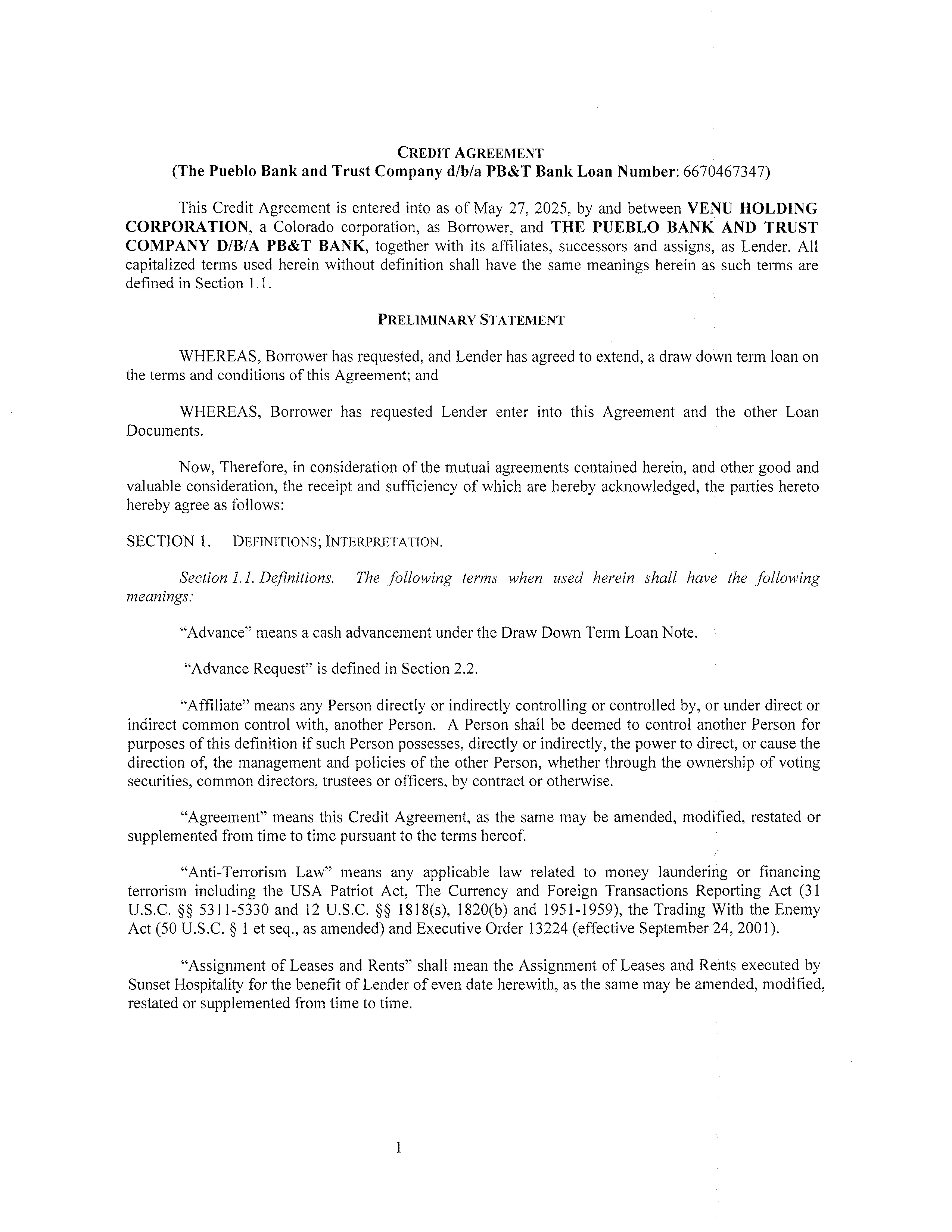 CREDIT AGREEMENT
(The Pueblo Bank and Trust Company d/b/a PB&T Bank Loan Number: 6670467347)

This Credit Agreement is entered into as of May 27, 2025, by and between VENU HOLDING CORPORATION, a Colorado corporation, as Borrower, and THE PUEBLO BANK AND TRUST COMPANY D/B/A PB&T BANK, together with its affiliates, successors and assigns, as Lender. All capitalized terms used herein without definition shall have the same meanings herein as such terms are defined in Section 1.1.

PRELIMINARY STATEMENT

WHEREAS, Borrower has requested, and Lender has agreed to extend, a draw down term loan on the terms and conditions of this Agreement; and

WHEREAS, Borrower has requested Lender enter into this Agreement and the other Loan Documents.

Now, Therefore, in consideration of the mutual agreements contained herein, and other good and valuable consideration, the receipt and sufficiency of which are hereby acknowledged, the parties hereto hereby agree as follows:

SECTION 1. DEFINITIONS; INTERPRETATION.

Section 1.1. Definitions. The following terms when used herein shall have the following meanings:

"Advance" means a cash advancement under the Draw Down Term Loan Note.

"Advance Request" is defined in Section 2.2.

"Affiliate" means any Person directly or indirectly controlling or controlled by, or under direct or indirect common control with, another Person. A Person shall be deemed to control another Person for purposes of this definition if such Person possesses, directly or indirectly, the power to direct, or cause the direction of, the management and policies of the other Person, whether through the ownership of voting securities, common directors, trustees or officers, by contract or otherwise.

"Agreement" means this Credit Agreement, as the same may be amended, modified, restated or supplemented from time to time pursuant to the terms hereof.

"Anti-Terrorism Law" means any applicable law related to money laundering or financing terrorism including the USA Patriot Act, The Currency and Foreign Transactions Reporting Act (31 U.S.C. §§ 5311-5330 and 12 U.S.C. §§ 1818(s), 1820(b) and 1951-1959), the Trading With the Enemy Act (50 U.S.C. § 1 et seq., as amended) and Executive Order 13224 (effective September 24, 2001).

"Assignment of Leases and Rents" shall mean the Assignment of Leases and Rents executed by Sunset Hospitality for the benefit of Lender of even date herewith, as the same may be amended, modified, restated or supplemented from time to time.

1